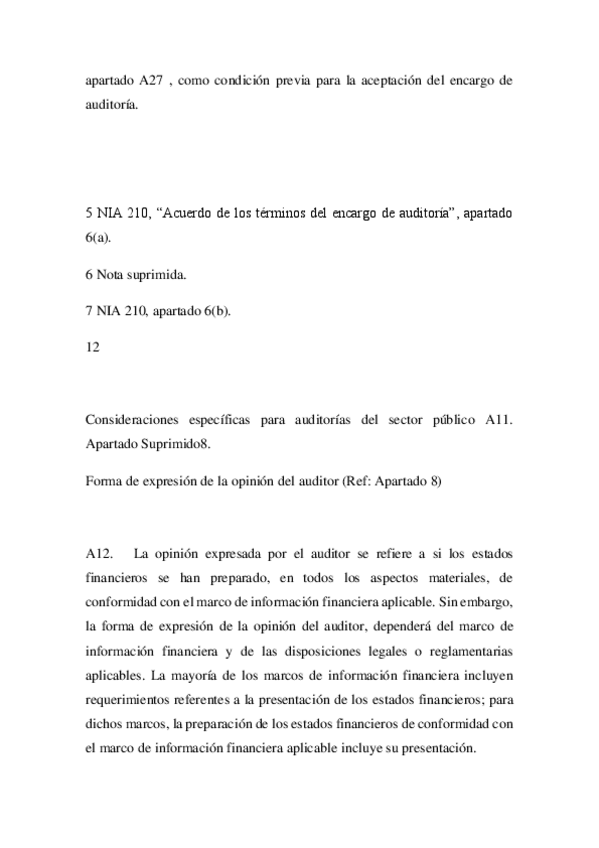 apartado A27 , como condición previa para la aceptación del encargo de auditoría.

5 NIA 210, “Acuerdo de los términos del encargo de auditoría”, apartado 6(a).

6 Nota suprimida.

7 NIA 210, apartado 6(b).

12

Consideraciones específicas para auditorías del sector público A11. Apartado Suprimido8.

Forma de expresión de la opinión del auditor (Ref: Apartado 8)

A12. La opinión expresada por el auditor se refiere a si los estados financieros se han preparado, en todos los aspectos materiales, de conformidad con el marco de información financiera aplicable. Sin embargo, la forma de expresión de la opinión del auditor, dependerá del marco de información financiera y de las disposiciones legales o reglamentarias aplicables. La mayoría de los marcos de información financiera incluyen requerimientos referentes a la presentación de los estados financieros; para dichos marcos, la preparación de los estados financieros de conformidad con el marco de información financiera aplicable incluye su presentación.